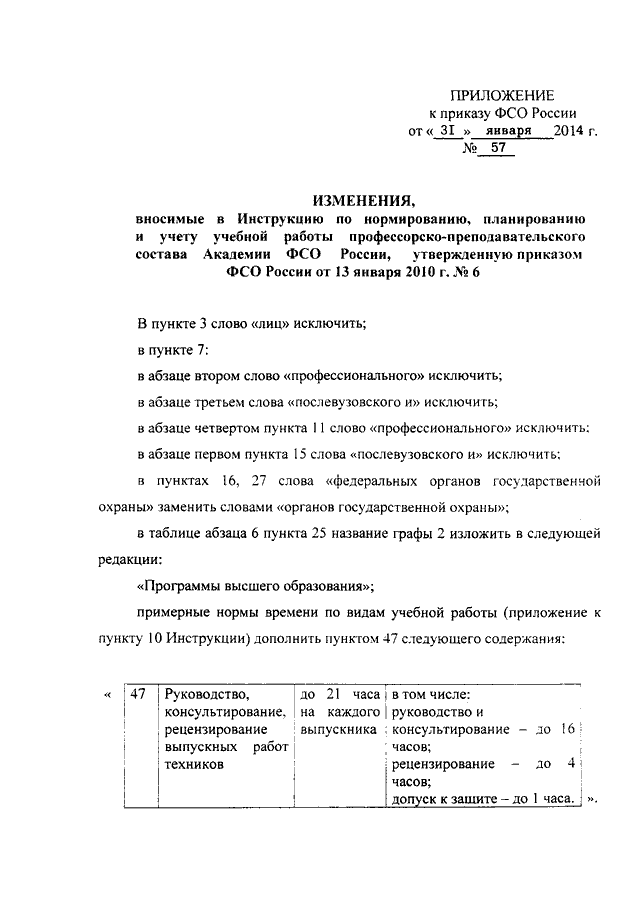 ПРИЛОЖЕНИЕ
к приказу ФСО России
от « 31 » января 2014 г.
№ 57

ИЗМЕНЕНИЯ,
вносимые в Инструкцию по нормированию, планированию и учету учебной работы профессорско-преподавательского состава Академии ФСО России, утвержденную приказом ФСО России от 13 января 2010 г. № 6

В пункте 3 слово «лиц» исключить;

в пункте 7:

в абзаце втором слово «профессионального» исключить;

в абзаце третьем слова «послевузовского и» исключить;

в абзаце четвертом пункта 11 слово «профессионального» исключить;

в абзаце первом пункта 15 слова «послевузовского и» исключить;

в пунктах 16, 27 слова «федеральных органов государственной охраны» заменить словами «органов государственной охраны»;

в таблице абзаца 6 пункта 25 название графы 2 изложить в следующей редакции:

«Программы высшего образования»;

примерные нормы времени по видам учебной работы (приложение к пункту 10 Инструкции) дополнить пунктом 47 следующего содержания:

| « | 47 | Руководство, консультирование, рецензирование выпускных работ техников | до 21 часа на каждого выпускника | в том числе: руководство и консультирование – до 16 часов; рецензирование – до 4 часов; допуск к защите – до 1 часа. | ». |
|---|---|---|---|---|---|